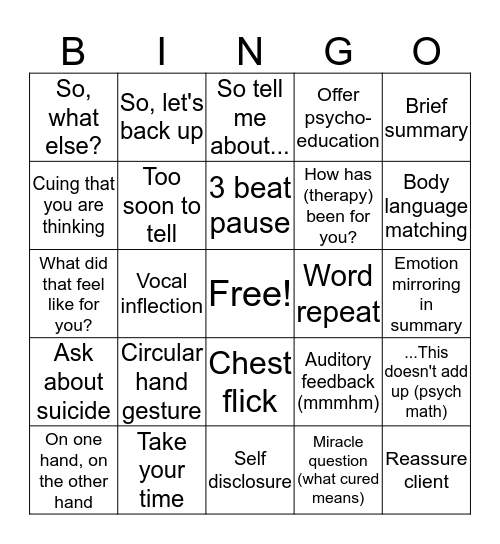 | B | I | N | G | O |
|---|---|---|---|---|
| So, what else? | So, let's back up | So tell me about... | Offer psycho-education | Brief summary |
| Cuing that you are thinking | Too soon to tell | 3 beat pause | How has (therapy) been for you? | Body language matching |
| What did that feel like for you? | Vocal inflection | Free! | Word repeat | Emotion mirroring in summary |
| Ask about suicide | Circular hand gesture | Chest flick | Auditory feedback (mmmhm) | ...This doesn't add up (psych math) |
| On one hand, on the other hand | Take your time | Self disclosure | Miracle question (what cured means) | Reassure client |